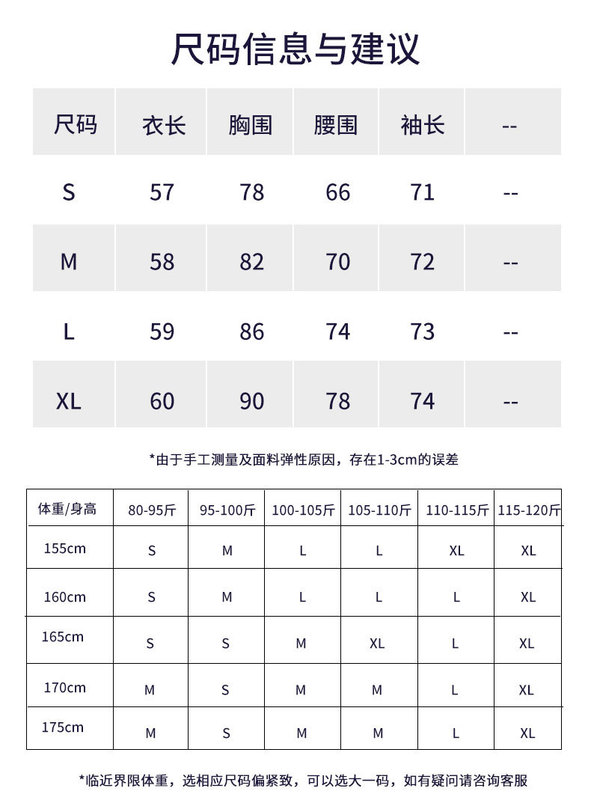 尺码信息与建议

| 尺码 | 衣长 | 胸围 | 腰围 | 袖长 | -- |
|---|---|---|---|---|---|
| S | 57 | 78 | 66 | 71 | -- |
| M | 58 | 82 | 70 | 72 | -- |
| L | 59 | 86 | 74 | 73 | -- |
| XL | 60 | 90 | 78 | 74 | -- |

*由于手工测量及面料弹性原因，存在1-3cm的误差

| 体重/身高 | 80-95斤 | 95-100斤 | 100-105斤 | 105-110斤 | 110-115斤 | 115-120斤 |
|---|---|---|---|---|---|---|
| 155cm | S | M | L | L | XL | XL |
| 160cm | S | M | L | L | L | XL |
| 165cm | S | S | M | XL | L | XL |
| 170cm | M | S | M | M | L | XL |
| 175cm | M | S | M | M | L | XL |

*临近界限体重，选相应尺码偏紧致，可以选大一码，如有疑问请咨询客服